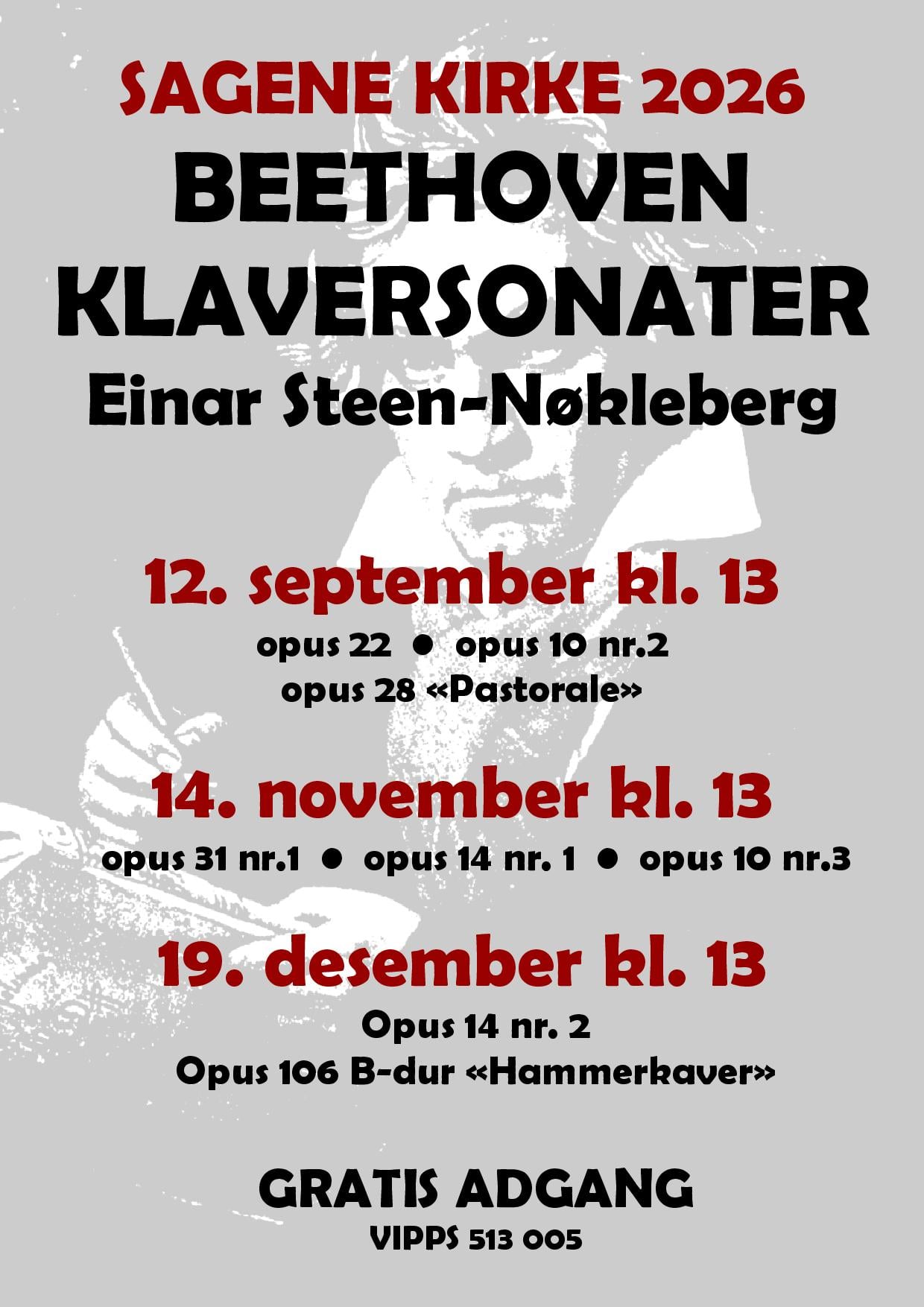 SAGENE KIRKE 2026

BEETHOVEN
KLAVERSONATER

Einar Steen-Nøkleberg

12. september kl. 13

opus 22 • opus 10 nr.2
opus 28 «Pastorale»

14. november kl. 13

opus 31 nr.1 • opus 14 nr. 1 • opus 10 nr.3

19. desember kl. 13

Opus 14 nr. 2
Opus 106 B-dur «Hammerkaver»

GRATIS ADGANG
VIPPS 513 005